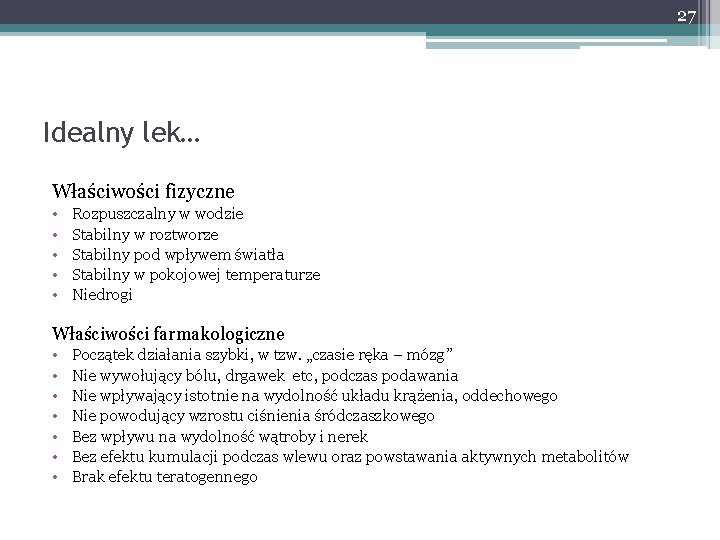 27

Idealny lek…

Właściwości fizyczne
• Rozpuszczalny w wodzie
• Stabilny w roztworze
• Stabilny pod wpływem światła
• Stabilny w pokojowej temperaturze
• Niedrogi

Właściwości farmakologiczne
• Początek działania szybki, w tzw. „czasie ręka – mózg”
• Nie wywołujący bólu, drgawek etc, podczas podawania
• Nie wpływający istotnie na wydolność układu krążenia, oddechowego
• Nie powodujący wzrostu ciśnienia śródczaszkowego
• Bez wpływu na wydolność wątroby i nerek
• Bez efektu kumulacji podczas wlewu oraz powstawania aktywnych metabolitów
• Brak efektu teratogennego